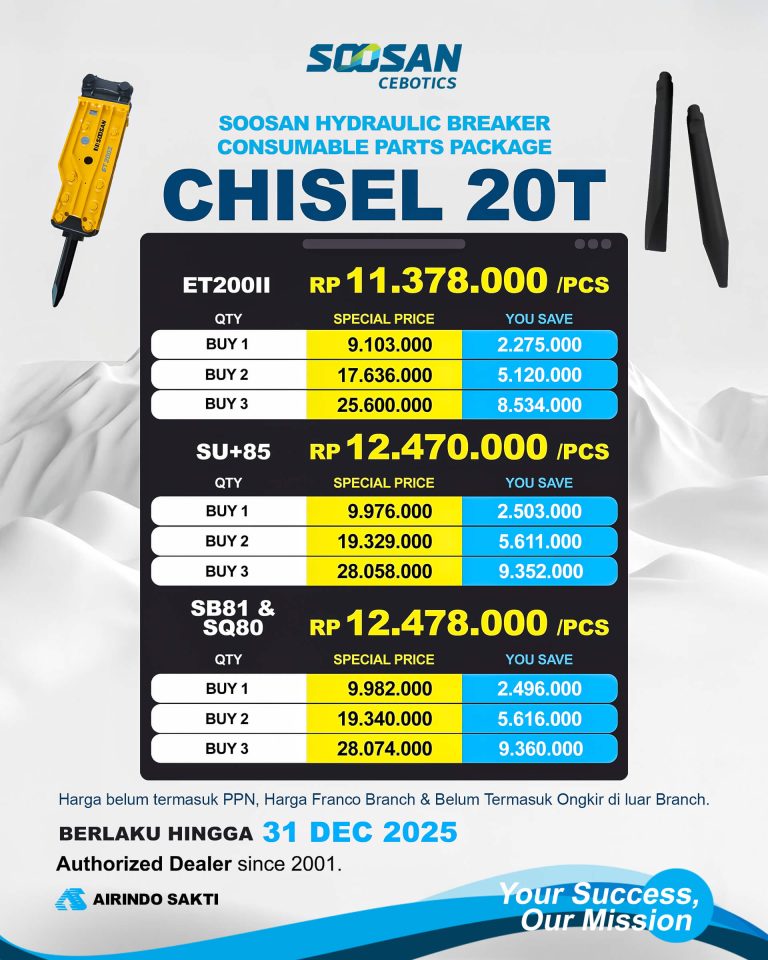 SOOSAN
CEBOTICS

SOOSAN HYDRAULIC BREAKER
CONSUMABLE PARTS PACKAGE

CHISEL 20T

ET200II RP 11.378.000 /PCS

| QTY | SPECIAL PRICE | YOU SAVE |
|---|---|---|
| BUY 1 | 9.103.000 | 2.275.000 |
| BUY 2 | 17.636.000 | 5.120.000 |
| BUY 3 | 25.600.000 | 8.534.000 |

SU+85 RP 12.470.000 /PCS

| QTY | SPECIAL PRICE | YOU SAVE |
|---|---|---|
| BUY 1 | 9.976.000 | 2.503.000 |
| BUY 2 | 19.329.000 | 5.611.000 |
| BUY 3 | 28.058.000 | 9.352.000 |

SB81 & SQ80 RP 12.478.000 /PCS

| QTY | SPECIAL PRICE | YOU SAVE |
|---|---|---|
| BUY 1 | 9.982.000 | 2.496.000 |
| BUY 2 | 19.340.000 | 5.616.000 |
| BUY 3 | 28.074.000 | 9.360.000 |

Harga belum termasuk PPN, Harga Franco Branch & Belum Termasuk Ongkir di luar Branch.

BERLAKU HINGGA 31 DEC 2025

Authorized Dealer since 2001.

AIRINDO SAKTI

Your Success, Our Mission